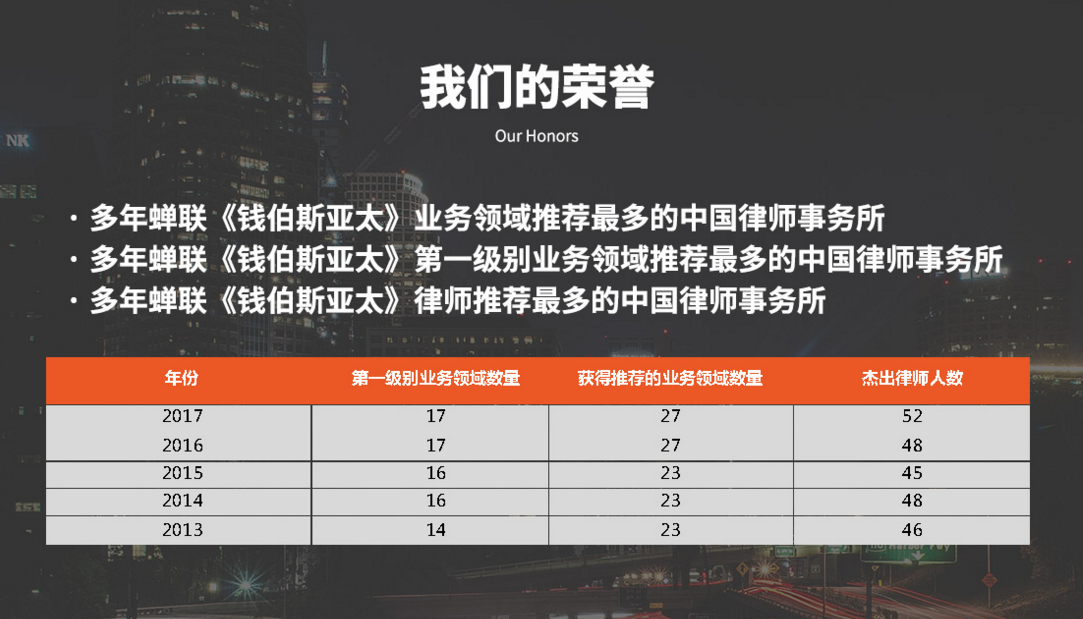 我们的荣誉

Our Honors

· 多年蝉联《钱伯斯亚太》业务领域推荐最多的中国律师事务所
· 多年蝉联《钱伯斯亚太》第一级别业务领域推荐最多的中国律师事务所
· 多年蝉联《钱伯斯亚太》律师推荐最多的中国律师事务所

| 年份 | 第一级别业务领域数量 | 获得推荐的业务领域数量 | 杰出律师人数 |
|---|---|---|---|
| 2017 | 17 | 27 | 52 |
| 2016 | 17 | 27 | 48 |
| 2015 | 16 | 23 | 45 |
| 2014 | 16 | 23 | 48 |
| 2013 | 14 | 23 | 46 |